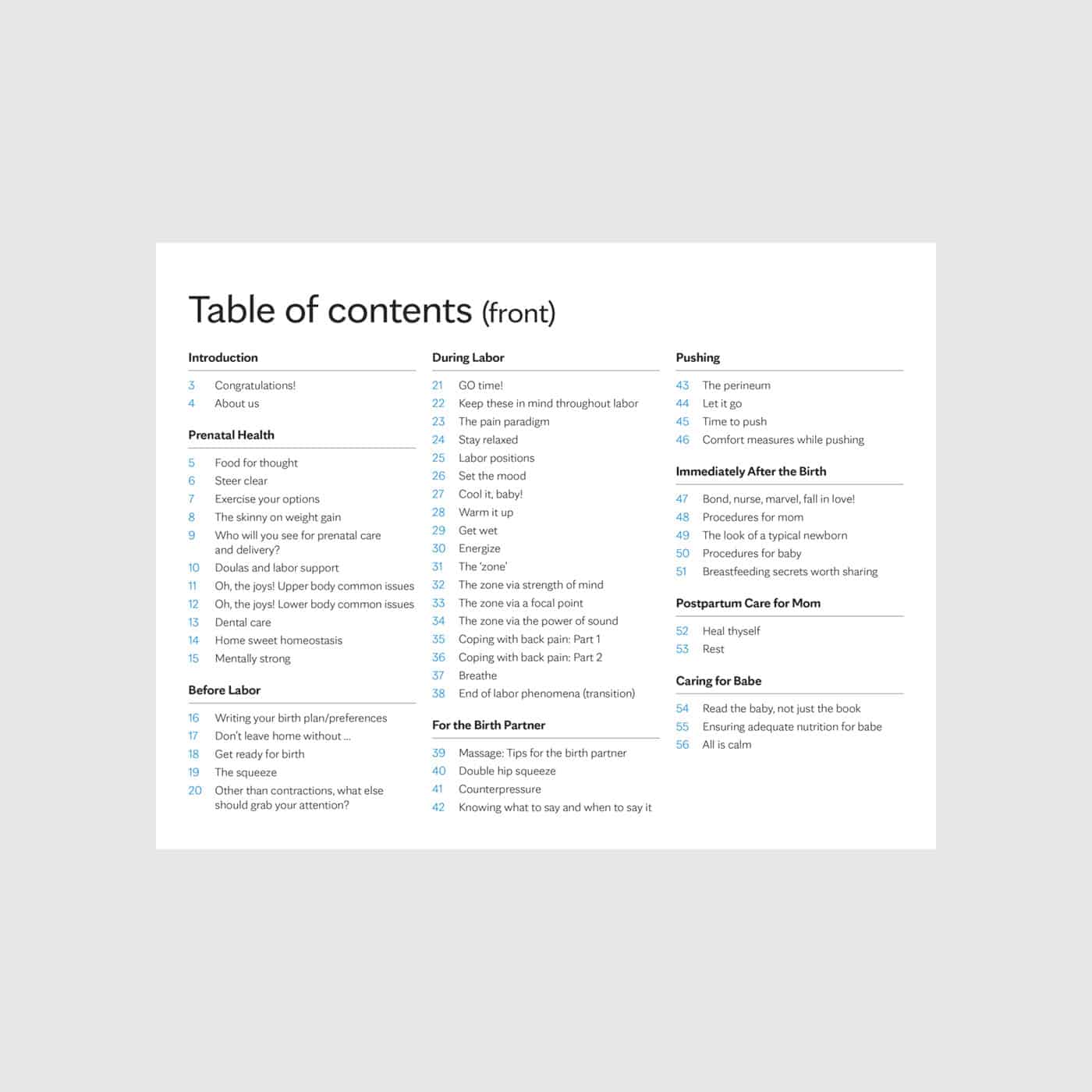 Table of contents (front)

Introduction

3 Congratulations!
4 About us

Prenatal Health

5 Food for thought
6 Steer clear
7 Exercise your options
8 The skinny on weight gain
9 Who will you see for prenatal care and delivery?
10 Doulas and labor support
11 Oh, the joys! Upper body common issues
12 Oh, the joys! Lower body common issues
13 Dental care
14 Home sweet homeostasis
15 Mentally strong

Before Labor

16 Writing your birth plan/preferences
17 Don't leave home without ...
18 Get ready for birth
19 The squeeze
20 Other than contractions, what else should grab your attention?

During Labor

21 GO time!
22 Keep these in mind throughout labor
23 The pain paradigm
24 Stay relaxed
25 Labor positions
26 Set the mood
27 Cool it, baby!
28 Warm it up
29 Get wet
30 Energize
31 The 'zone'
32 The zone via strength of mind
33 The zone via a focal point
34 The zone via the power of sound
35 Coping with back pain: Part 1
36 Coping with back pain: Part 2
37 Breathe
38 End of labor phenomena (transition)

For the Birth Partner

39 Massage: Tips for the birth partner
40 Double hip squeeze
41 Counterpressure
42 Knowing what to say and when to say it

Pushing

43 The perineum
44 Let it go
45 Time to push
46 Comfort measures while pushing

Immediately After the Birth

47 Bond, nurse, marvel, fall in love!
48 Procedures for mom
49 The look of a typical newborn
50 Procedures for baby
51 Breastfeeding secrets worth sharing

Postpartum Care for Mom

52 Heal thyself
53 Rest

Caring for Babe

54 Read the baby, not just the book
55 Ensuring adequate nutrition for babe
56 All is calm